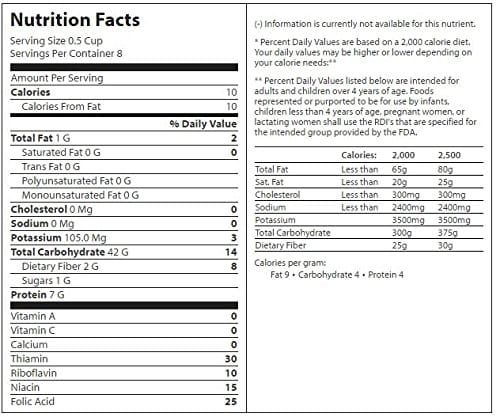 Nutrition Facts

Serving Size 0.5 Cup
Servings Per Container 8

Amount Per Serving

| | |
|---|---|
| Calories | 10 |
| Calories From Fat | 10 |
| | % Daily Value |
| Total Fat 1 G | 2 |
| Saturated Fat 0 G | 0 |
| Trans Fat 0 G | |
| Polyunsaturated Fat 0 G | |
| Monounsaturated Fat 0 G | |
| Cholesterol 0 Mg | 0 |
| Sodium 0 Mg | 0 |
| Potassium 105.0 Mg | 3 |
| Total Carbohydrate 42 G | 14 |
| Dietary Fiber 2 G | 8 |
| Sugars 1 G | |
| Protein 7 G | |
| Vitamin A | 0 |
| Vitamin C | 0 |
| Calcium | 0 |
| Thiamin | 30 |
| Riboflavin | 10 |
| Niacin | 15 |
| Folic Acid | 25 |

(-) Information is currently not available for this nutrient.

* Percent Daily Values are based on a 2,000 calorie diet. Your daily values may be higher or lower depending on your calorie needs:**

** Percent Daily Values listed below are intended for adults and children over 4 years of age. Foods represented or purported to be for use by infants, children less than 4 years of age, pregnant women, or lactating women shall use the RDI's that are specified for the intended group provided by the FDA.

| | Calories: | 2,000 | 2,500 |
|---|---|---|---|
| Total Fat | Less than | 65g | 80g |
| Sat. Fat | Less than | 20g | 25g |
| Cholesterol | Less than | 300mg | 300mg |
| Sodium | Less than | 2400mg | 2400mg |
| Potassium | | 3500mg | 3500mg |
| Total Carbohydrate | | 300g | 375g |
| Dietary Fiber | | 25g | 30g |

Calories per gram:
Fat 9 • Carbohydrate 4 • Protein 4